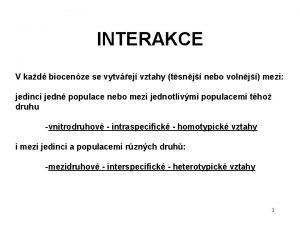 INTERAKCE

V každé biocenóze se vytvářejí vztahy (těsnější nebo volnější) mezi:

jedinci jedné populace nebo mezi jednotlivými populacemi téhož druhu

-vnitrodruhové - intraspecifické - homotypické vztahy

i mezi jedinci a populacemi různých druhů:

-mezidruhové - interspecifické - heterotypické vztahy

1